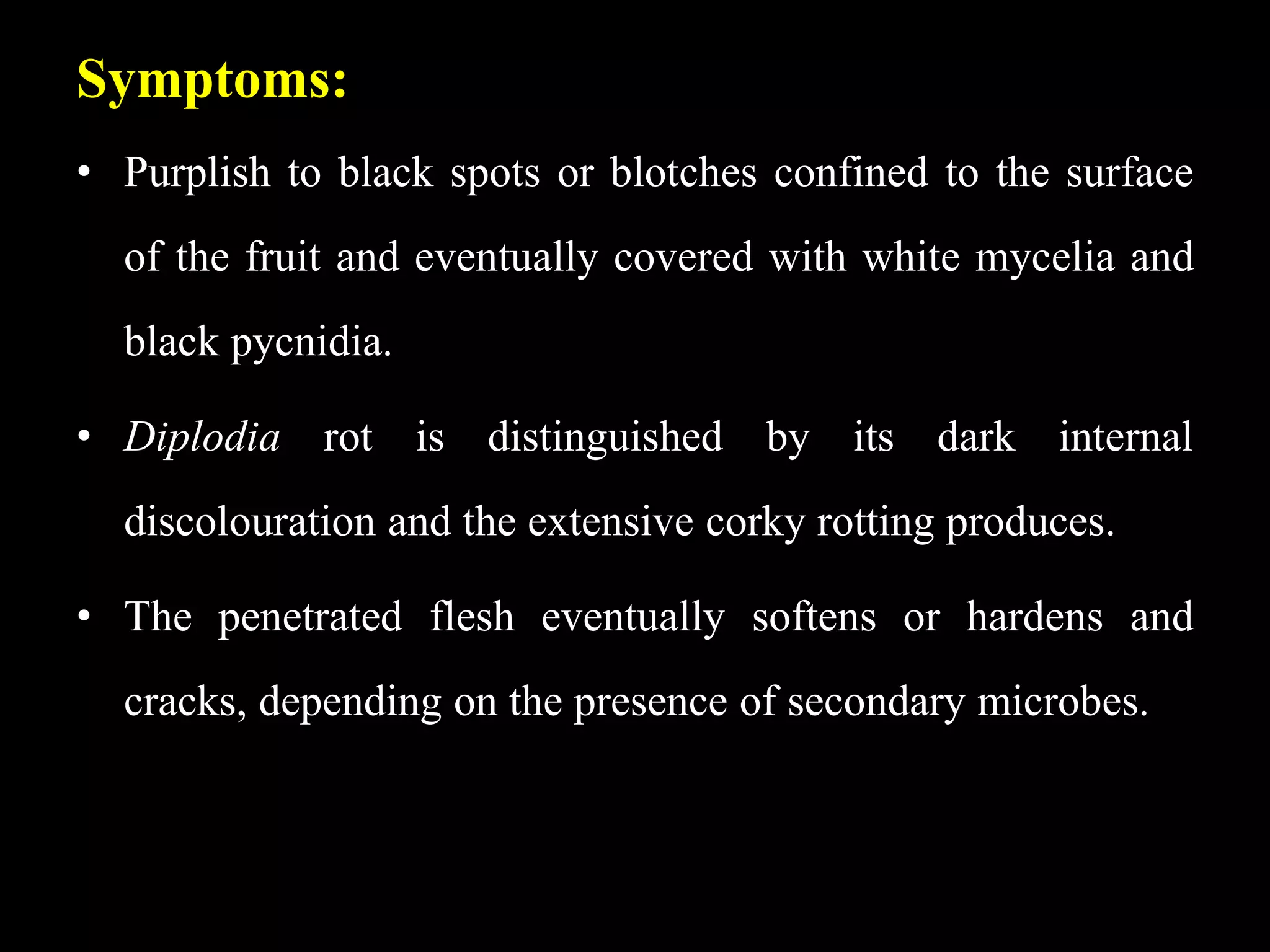 Symptoms:

• Purplish to black spots or blotches confined to the surface of the fruit and eventually covered with white mycelia and black pycnidia.

• Diplodia rot is distinguished by its dark internal discolouration and the extensive corky rotting produces.

• The penetrated flesh eventually softens or hardens and cracks, depending on the presence of secondary microbes.